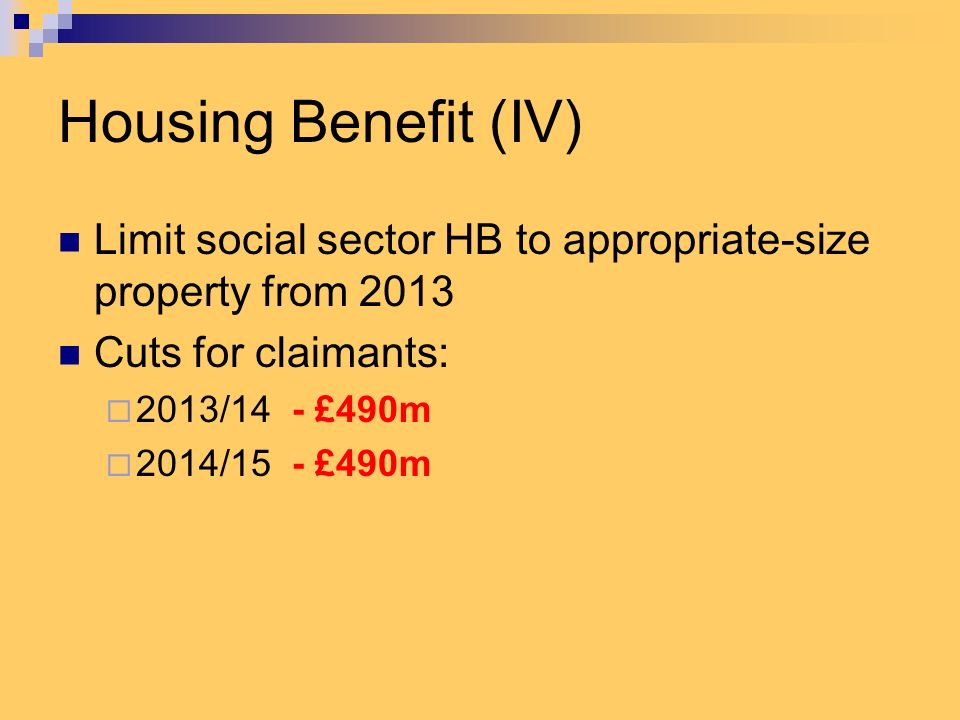 Housing Benefit (IV)

Limit social sector HB to appropriate-size property from 2013

Cuts for claimants:

2013/14 - £490m

2014/15 - £490m